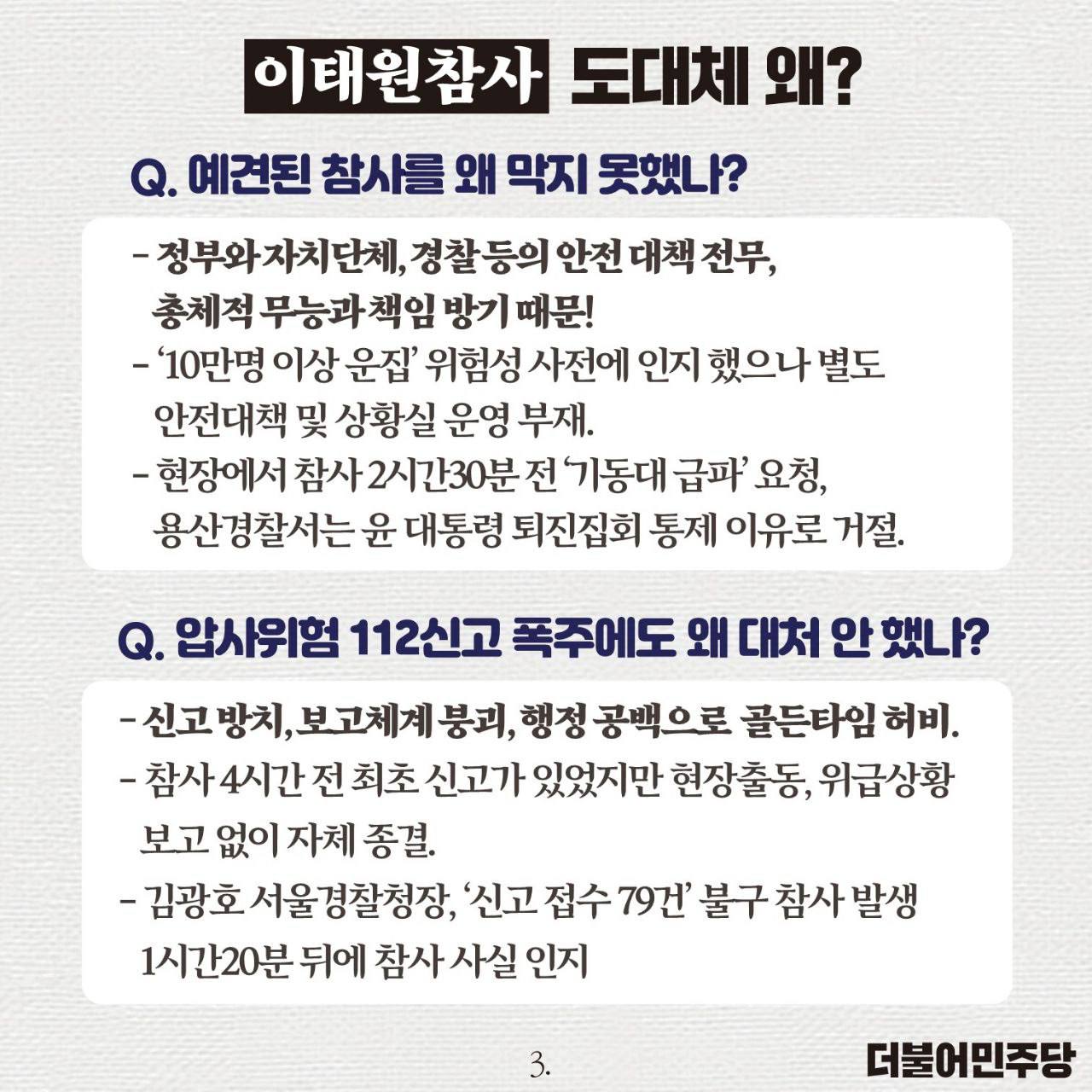 이태원참사 도대체 왜?

Q. 예견된 참사를 왜 막지 못했나?

- 정부와 자치단체, 경찰 등의 안전 대책 전무, 총체적 무능과 책임 방기 때문!
- '10만명 이상 운집' 위험성 사전에 인지 했으나 별도 안전대책 및 상황실 운영 부재.
- 현장에서 참사 2시간30분 전 '기동대 급파' 요청, 용산경찰서는 윤 대통령 퇴진집회 통제 이유로 거절.

Q. 압사위험 112신고 폭주에도 왜 대처 안 했나?

- 신고 방치, 보고체계 붕괴, 행정 공백으로 골든타임 허비.
- 참사 4시간 전 최초 신고가 있었지만 현장출동, 위급상황 보고 없이 자체 종결.
- 김광호 서울경찰청장, '신고 접수 79건' 불구 참사 발생 1시간20분 뒤에 참사 사실 인지

3.

더불어민주당